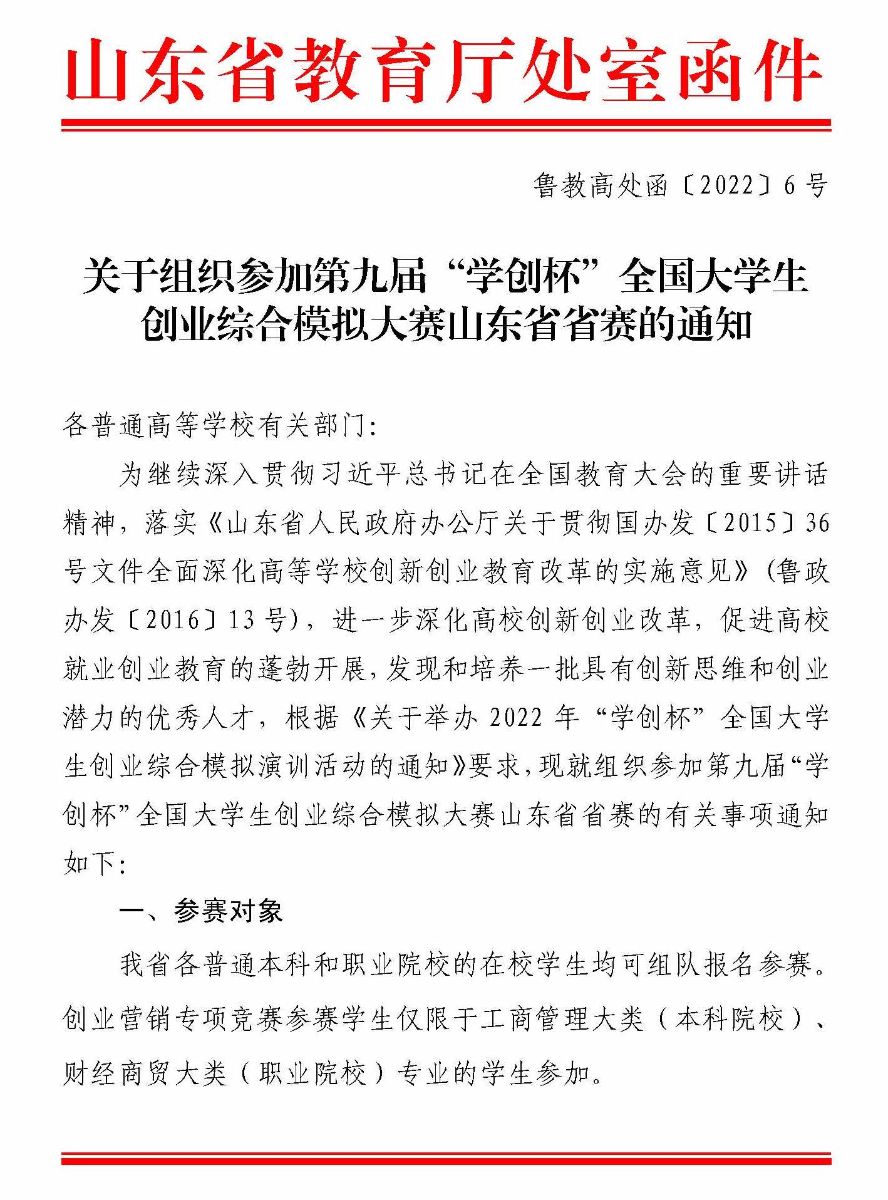 山东省教育厅处室函件

鲁教高处函〔2022〕6号

关于组织参加第九届“学创杯”全国大学生创业综合模拟大赛山东省省赛的通知

各普通高等学校有关部门:

为继续深入贯彻习近平总书记在全国教育大会的重要讲话精神，落实《山东省人民政府办公厅关于贯彻国办发〔2015〕36号文件全面深化高等学校创新创业教育改革的实施意见》(鲁政办发〔2016〕13号)，进一步深化高校创新创业改革，促进高校就业创业教育的蓬勃开展，发现和培养一批具有创新思维和创业潜力的优秀人才，根据《关于举办2022年“学创杯”全国大学生创业综合模拟演训活动的通知》要求，现就组织参加第九届“学创杯”全国大学生创业综合模拟大赛山东省省赛的有关事项通知如下:

一、参赛对象

我省各普通本科和职业院校的在校学生均可组队报名参赛。创业营销专项竞赛参赛学生仅限于工商管理大类（本科院校）、财经商贸大类（职业院校）专业的学生参加。